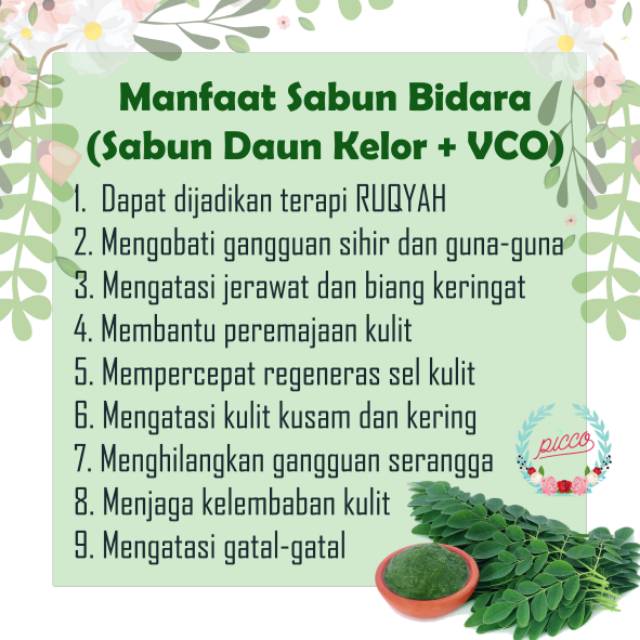 Manfaat Sabun Bidara
(Sabun Daun Kelor + VCO)

1. Dapat dijadikan terapi RUQYAH
2. Mengobati gangguan sihir dan guna-guna
3. Mengatasi jerawat dan biang keringat
4. Membantu peremajaan kulit
5. Mempercepat regeneras sel kulit
6. Mengatasi kulit kusam dan kering
7. Menghilangkan gangguan serangga
8. Menjaga kelembaban kulit
9. Mengatasi gatal-gatal

picco